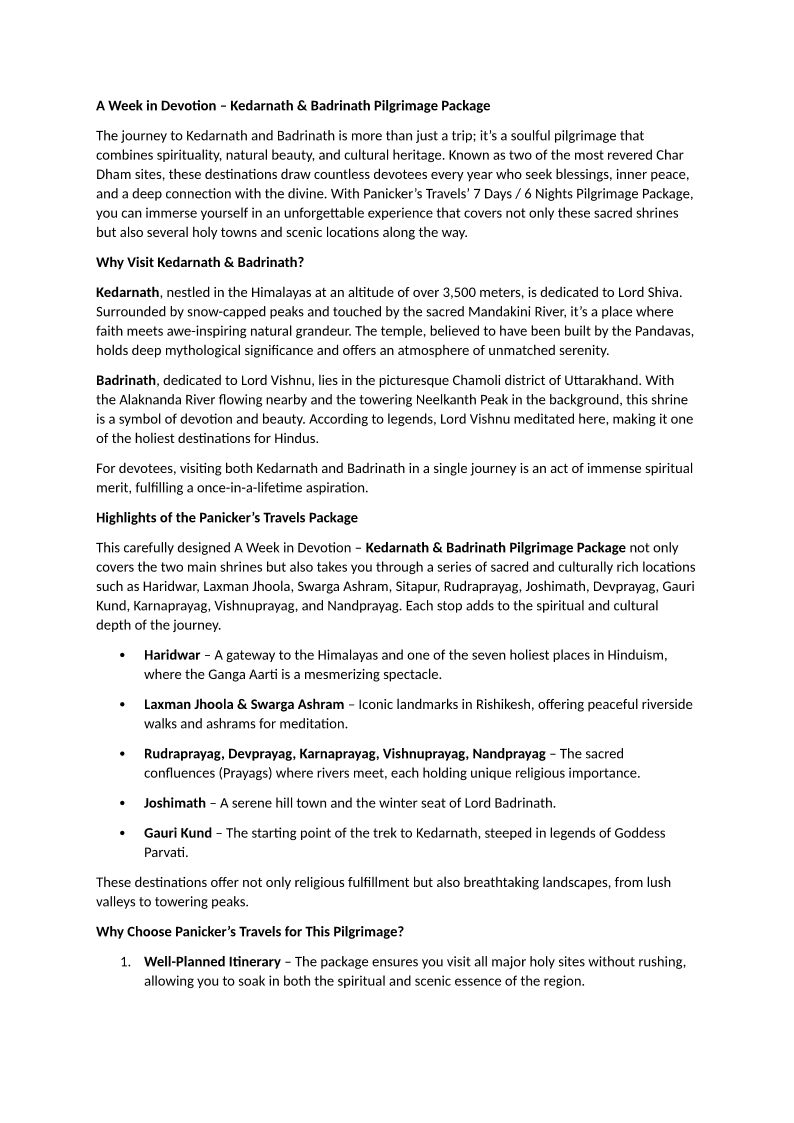 A Week in Devotion – Kedarnath & Badrinath Pilgrimage Package

The journey to Kedarnath and Badrinath is more than just a trip; it's a soulful pilgrimage that combines spirituality, natural beauty, and cultural heritage. Known as two of the most revered Char Dham sites, these destinations draw countless devotees every year who seek blessings, inner peace, and a deep connection with the divine. With Panicker's Travels' 7 Days / 6 Nights Pilgrimage Package, you can immerse yourself in an unforgettable experience that covers not only these sacred shrines but also several holy towns and scenic locations along the way.

Why Visit Kedarnath & Badrinath?

Kedarnath, nestled in the Himalayas at an altitude of over 3,500 meters, is dedicated to Lord Shiva. Surrounded by snow-capped peaks and touched by the sacred Mandakini River, it's a place where faith meets awe-inspiring natural grandeur. The temple, believed to have been built by the Pandavas, holds deep mythological significance and offers an atmosphere of unmatched serenity.

Badrinath, dedicated to Lord Vishnu, lies in the picturesque Chamoli district of Uttarakhand. With the Alaknanda River flowing nearby and the towering Neelkanth Peak in the background, this shrine is a symbol of devotion and beauty. According to legends, Lord Vishnu meditated here, making it one of the holiest destinations for Hindus.

For devotees, visiting both Kedarnath and Badrinath in a single journey is an act of immense spiritual merit, fulfilling a once-in-a-lifetime aspiration.

Highlights of the Panicker's Travels Package

This carefully designed A Week in Devotion – Kedarnath & Badrinath Pilgrimage Package not only covers the two main shrines but also takes you through a series of sacred and culturally rich locations such as Haridwar, Laxman Jhoola, Swarga Ashram, Sitapur, Rudraprayag, Joshimath, Devprayag, Gauri Kund, Karnaprayag, Vishnuprayag, and Nandprayag. Each stop adds to the spiritual and cultural depth of the journey.

• Haridwar – A gateway to the Himalayas and one of the seven holiest places in Hinduism, where the Ganga Aarti is a mesmerizing spectacle.

• Laxman Jhoola & Swarga Ashram – Iconic landmarks in Rishikesh, offering peaceful riverside walks and ashrams for meditation.

• Rudraprayag, Devprayag, Karnaprayag, Vishnuprayag, Nandprayag – The sacred confluences (Prayags) where rivers meet, each holding unique religious importance.

• Joshimath – A serene hill town and the winter seat of Lord Badrinath.

• Gauri Kund – The starting point of the trek to Kedarnath, steeped in legends of Goddess Parvati.

These destinations offer not only religious fulfillment but also breathtaking landscapes, from lush valleys to towering peaks.

Why Choose Panicker's Travels for This Pilgrimage?

1. Well-Planned Itinerary – The package ensures you visit all major holy sites without rushing, allowing you to soak in both the spiritual and scenic essence of the region.